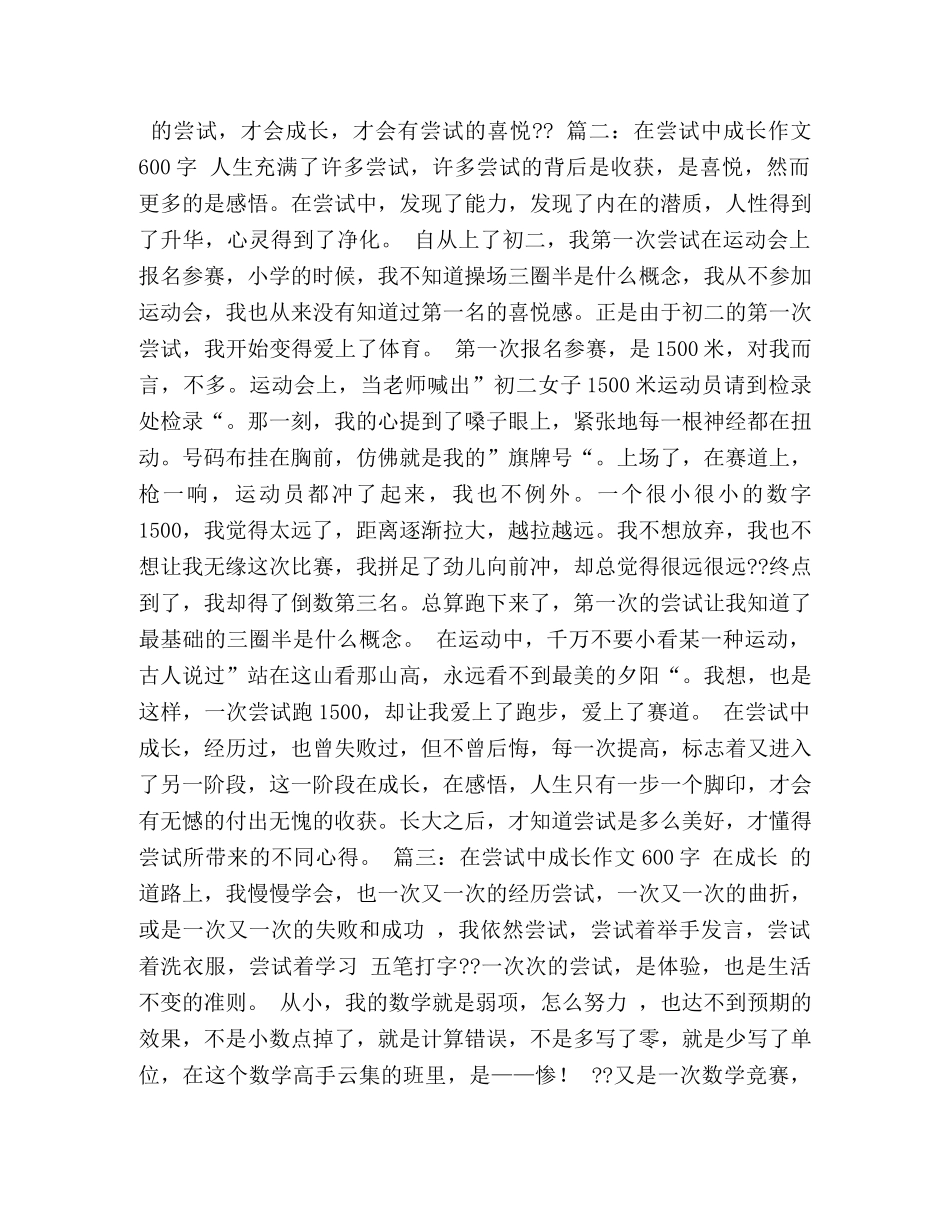 的尝试，才会成长，才会有尝试的喜悦?? 篇二：在尝试中成长作文600字 人生充满了许多尝试，许多尝试的背后是收获，是喜悦，然而更多的是感悟。在尝试中，发现了能力，发现了内在的潜质，人性得到了升华，心灵得到了净化。 自从上了初二，我第一次尝试在运动会上报名参赛，小学的时候，我不知道操场三圈半是什么概念，我从不参加运动会，我也从来没有知道过第一名的喜悦感。正是由于初二的第一次尝试，我开始变得爱上了体育。 第一次报名参赛，是1500米，对我而言，不多。运动会上，当老师喊出”初二女子1500米运动员请到检录处检录“。那一刻，我的心提到了嗓子眼上，紧张地每一根神经都在扭动。号码布挂在胸前，仿佛就是我的”旗牌号“。上场了，在赛道上，枪一响，运动员都冲了起来，我也不例外。一个很小很小的数字1500，我觉得太远了，距离逐渐拉大，越拉越远。我不想放弃，我也不想让我无缘这次比赛，我拼足了劲儿向前冲，却总觉得很远很远??终点到了，我却得了倒数第三名。总算跑下来了，第一次的尝试让我知道了最基础的三圈半是什么概念。 在运动中，千万不要小看某一种运动，古人说过”站在这山看那山高，永远看不到最美的夕阳“。我想，也是这样，一次尝试跑1500，却让我爱上了跑步，爱上了赛道。 在尝试中成长，经历过，也曾失败过，但不曾后悔，每一次提高，标志着又进入了另一阶段，这一阶段在成长，在感悟，人生只有一步一个脚印，才会有无憾的付出无愧的收获。长大之后，才知道尝试是多么美好，才懂得尝试所带来的不同心得。 篇三：在尝试中成长作文600字 在成长 的道路上，我慢慢学会，也一次又一次的经历尝试，一次又一次的曲折，或是一次又一次的失败和成功 ，我依然尝试，尝试着举手发言，尝试着洗衣服，尝试着学习 五笔打字??一次次的尝试，是体验，也是生活不变的准则。 从小，我的数学就是弱项，怎么努力 ，也达不到预期的效果，不是小数点掉了，就是计算错误，不是多写了零，就是少写了单位，在这个数学高手云集的班里，是——惨！ ??又是一次数学竞赛，